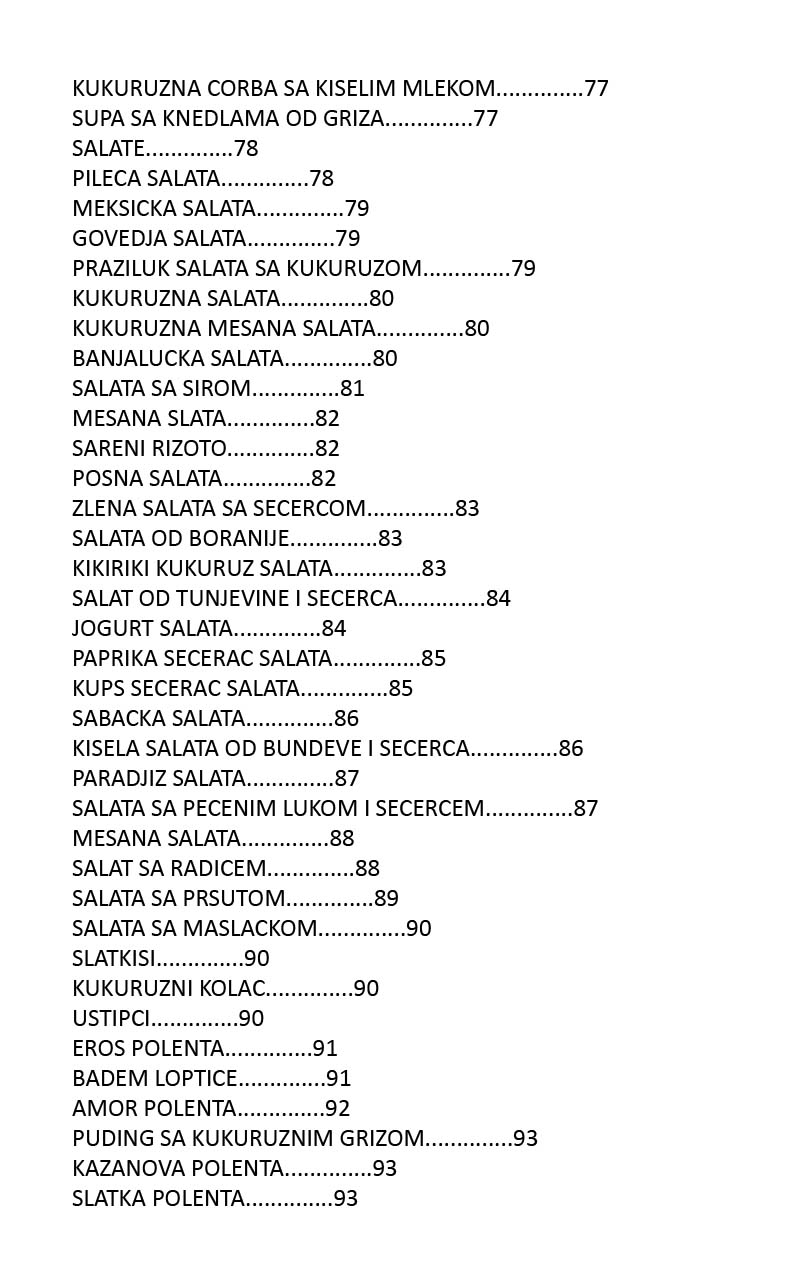 KUKURUZNA CORBA SA KISELIM MLEKOM..............77
SUPA SA KNEDLAMA OD GRIZA..............77
SALATE..............78
PILECA SALATA..............78
MEKSICKA SALATA..............79
GOVEDJA SALATA..............79
PRAZILUK SALATA SA KUKURUZOM..............79
KUKURUZNA SALATA..............80
KUKURUZNA MESANA SALATA..............80
BANJALUCKA SALATA..............80
SALATA SA SIROM..............81
MESANA SLATA..............82
SARENI RIZOTO..............82
POSNA SALATA..............82
ZLENA SALATA SA SECERCOM..............83
SALATA OD BORANIJE..............83
KIKIRIKI KUKURUZ SALATA..............83
SALAT OD TUNJEVINE I SECERCA..............84
JOGURT SALATA..............84
PAPRIKA SECERAC SALATA..............85
KUPS SECERAC SALATA..............85
SABACKA SALATA..............86
KISELA SALATA OD BUNDEVE I SECERCA..............86
PARADJIZ SALATA..............87
SALATA SA PECENIM LUKOM I SECERCEM..............87
MESANA SALATA..............88
SALAT SA RADICEM..............88
SALATA SA PRSUTOM..............89
SALATA SA MASLACKOM..............90
SLATKISI..............90
KUKURUZNI KOLAC..............90
USTIPCI..............90
EROS POLENTA..............91
BADEM LOPTICE..............91
AMOR POLENTA..............92
PUDING SA KUKURUZNIM GRIZOM..............93
KAZANOVA POLENTA..............93
SLATKA POLENTA..............93